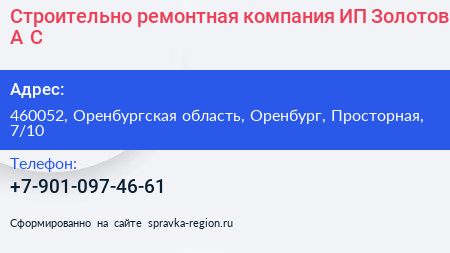 Строительно ремонтная компания ИП Золотов А С

Адрес:

460052, Оренбургская область, Оренбург, Просторная, 7/10

Телефон:

+7-901-097-46-61

Сформированно на сайте spravka-region.ru